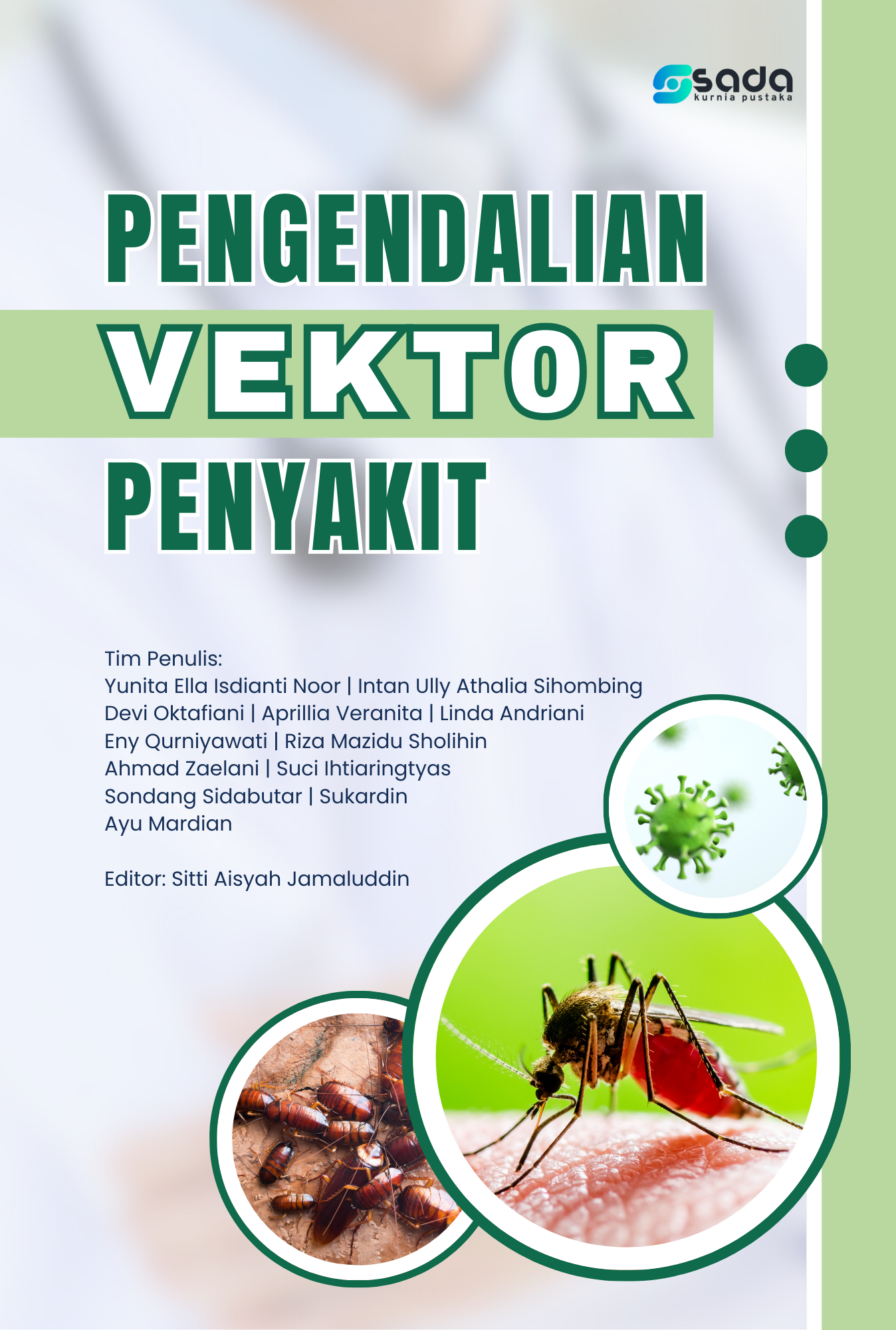 sada
kurnia pustaka

PENGENDALIAN
VEKTOR
PENYAKIT

Tim Penulis:
Yunita Ella Isdianti Noor | Intan Ully Athalia Sihombing
Devi Oktafiani | Aprillia Veranita | Linda Andriani
Eny Qurniyawati | Riza Mazidu Sholihin
Ahmad Zaelani | Suci Ihtiaringtyas
Sondang Sidabutar | Sukardin
Ayu Mardian

Editor: Sitti Aisyah Jamaluddin